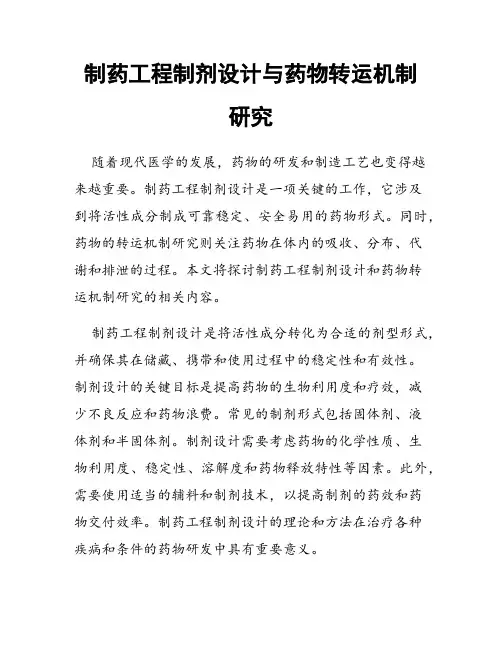 制药工程制剂设计与药物转运机制研究

随着现代医学的发展，药物的研发和制造工艺也变得越来越重要。制药工程制剂设计是一项关键的工作，它涉及到将活性成分制成可靠稳定、安全易用的药物形式。同时，药物的转运机制研究则关注药物在体内的吸收、分布、代谢和排泄的过程。本文将探讨制药工程制剂设计和药物转运机制研究的相关内容。

制药工程制剂设计是将活性成分转化为合适的剂型形式，并确保其在储藏、携带和使用过程中的稳定性和有效性。制剂设计的关键目标是提高药物的生物利用度和疗效，减少不良反应和药物浪费。常见的制剂形式包括固体剂、液体剂和半固体剂。制剂设计需要考虑药物的化学性质、生物利用度、稳定性、溶解度和药物释放特性等因素。此外，需要使用适当的辅料和制剂技术，以提高制剂的药效和药物交付效率。制药工程制剂设计的理论和方法在治疗各种疾病和条件的药物研发中具有重要意义。